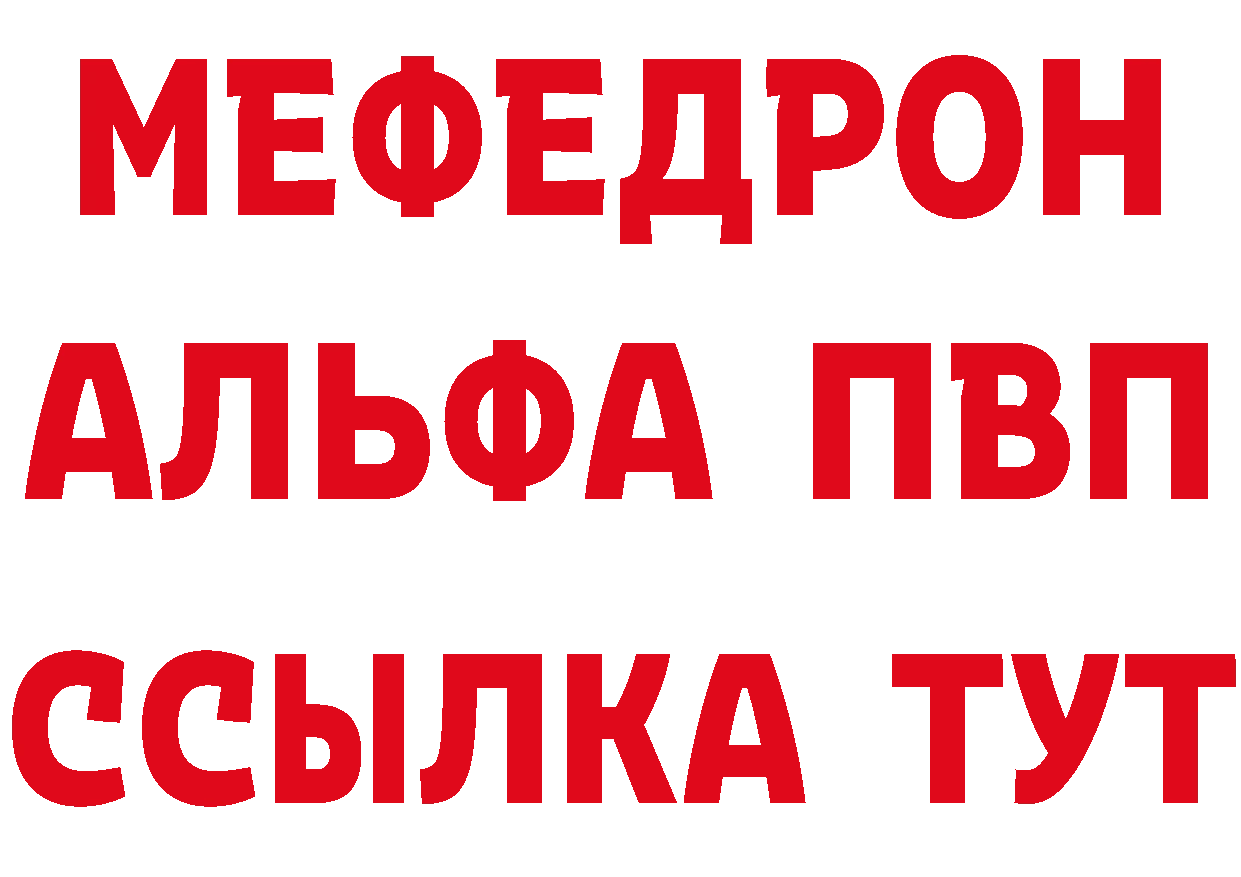 МЕФЕДРОН
АЛЬФА ПВП
ССЫЛКА ТУТ